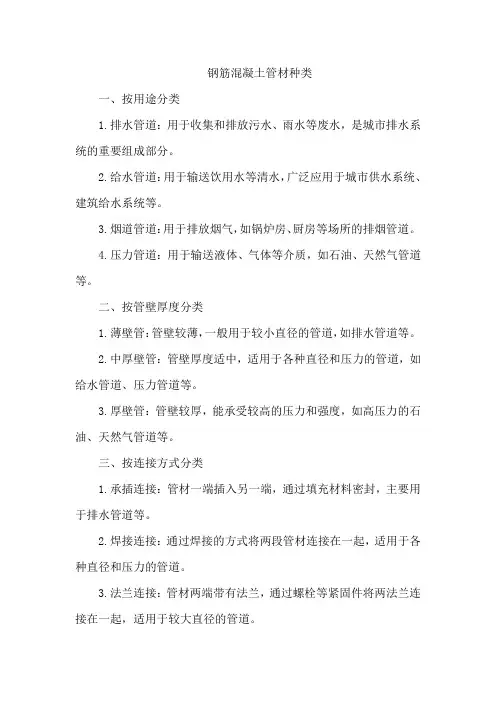 钢筋混凝土管材种类

一、按用途分类

1.排水管道：用于收集和排放污水、雨水等废水，是城市排水系统的重要组成部分。

2.给水管道：用于输送饮用水等清水，广泛应用于城市供水系统、建筑给水系统等。

3.烟道管道：用于排放烟气，如锅炉房、厨房等场所的排烟管道。

4.压力管道：用于输送液体、气体等介质，如石油、天然气管道等。

二、按管壁厚度分类

1.薄壁管：管壁较薄，一般用于较小直径的管道，如排水管道等。

2.中厚壁管：管壁厚度适中，适用于各种直径和压力的管道，如给水管道、压力管道等。

3.厚壁管：管壁较厚，能承受较高的压力和强度，如高压力的石油、天然气管道等。

三、按连接方式分类

1.承插连接：管材一端插入另一端，通过填充材料密封，主要用于排水管道等。

2.焊接连接：通过焊接的方式将两段管材连接在一起，适用于各种直径和压力的管道。

3.法兰连接：管材两端带有法兰，通过螺栓等紧固件将两法兰连接在一起，适用于较大直径的管道。